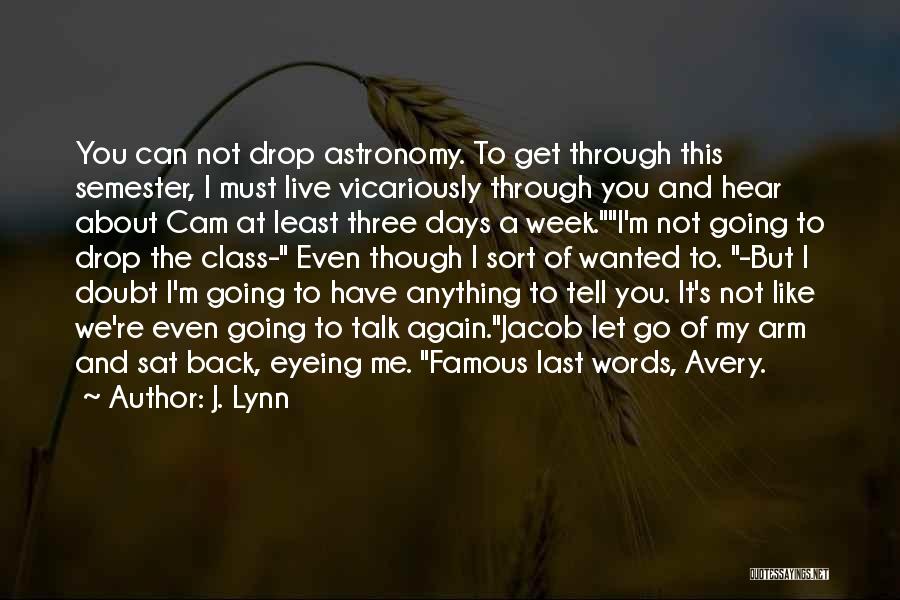 You can not drop astronomy. To get through this semester, I must live vicariously through you and hear about Cam at least three days a week.""I'm not going to drop the class-" Even though I sort of wanted to. "-But I doubt I'm going to have anything to tell you. It's not like we're even going to talk again."Jacob let go of my arm and sat back, eyeing me. "Famous last words, Avery.

~ Author: J. Lynn

QUOTESSAYINGS.NET